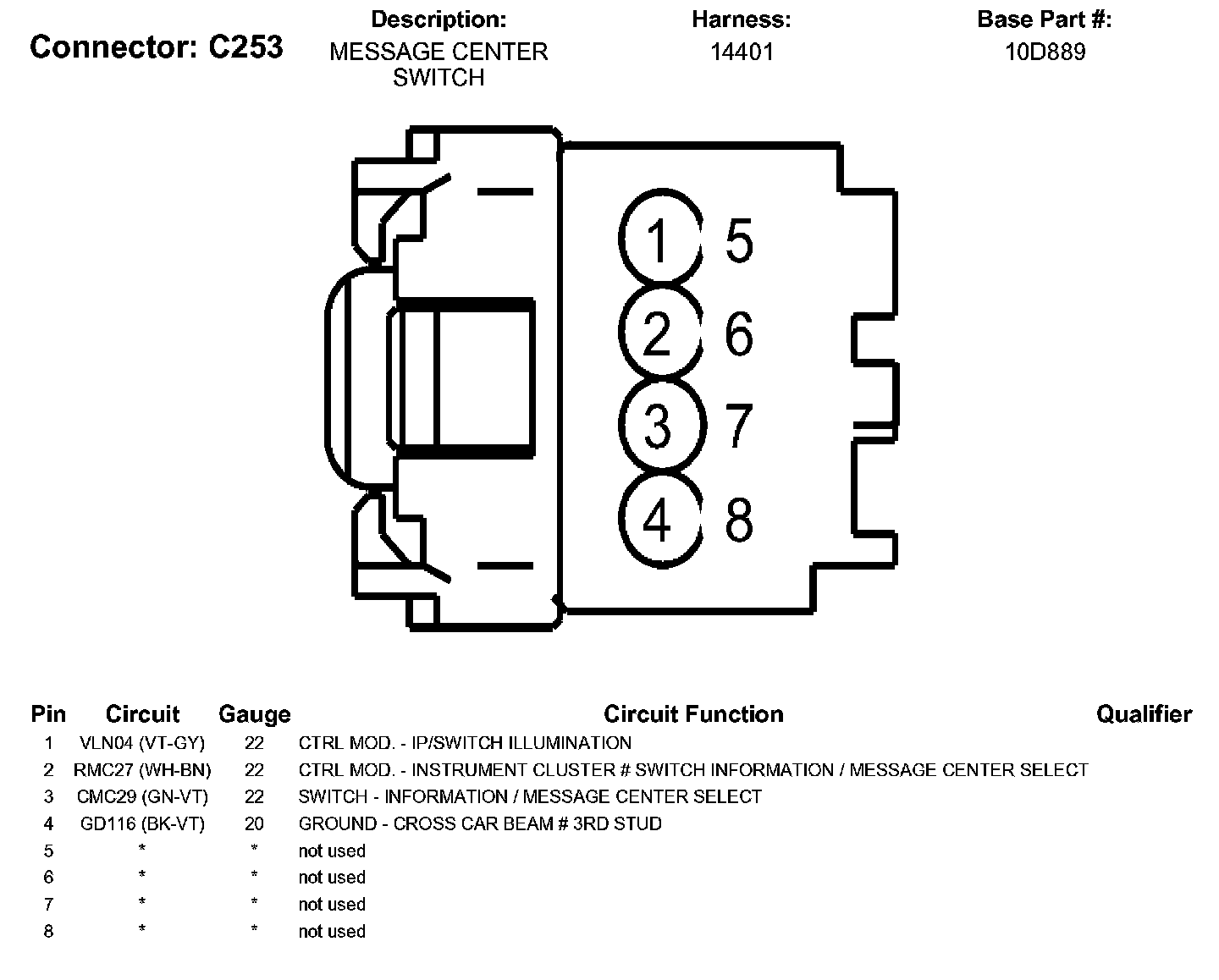 Connector: C253

Description:
MESSAGE CENTER SWITCH

Harness:
14401

Base Part #:
10D889

1 5
2 6
3 7
4 8

| Pin | Circuit | Gauge | Circuit Function | Qualifier |
|---|---|---|---|---|
| 1 | VLN04 (VT-GY) | 22 | CTRL MOD. - IP/SWITCH ILLUMINATION | |
| 2 | RMC27 (WH-BN) | 22 | CTRL MOD. - INSTRUMENT CLUSTER # SWITCH INFORMATION / MESSAGE CENTER SELECT | |
| 3 | CMC29 (GN-VT) | 22 | SWITCH - INFORMATION / MESSAGE CENTER SELECT | |
| 4 | GD116 (BK-VT) | 20 | GROUND - CROSS CAR BEAM # 3RD STUD | |
| 5 | * | * | not used | |
| 6 | * | * | not used | |
| 7 | * | * | not used | |
| 8 | * | * | not used | |